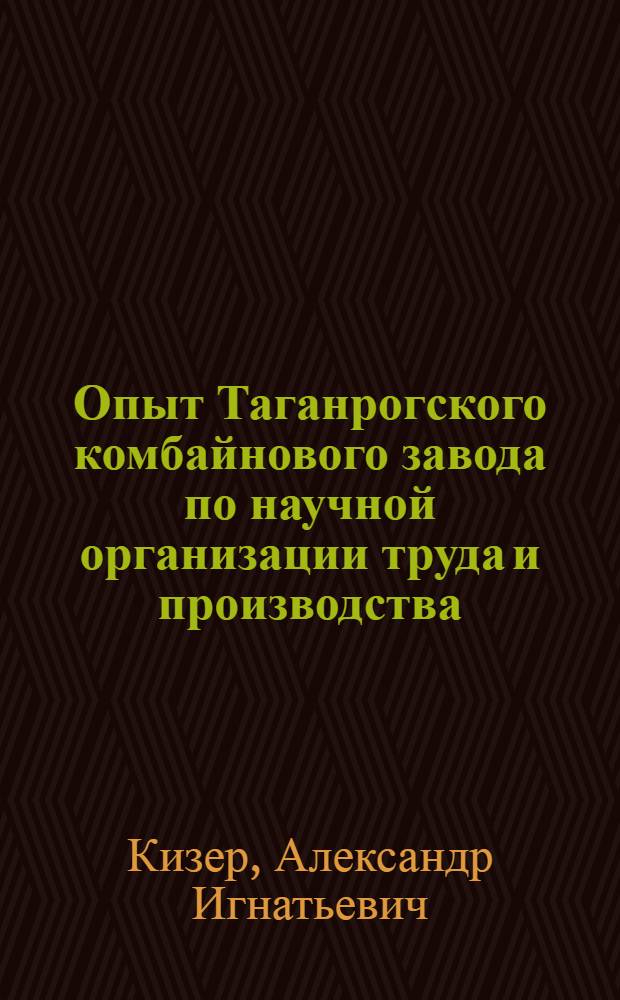 Опыт Таганрогского комбайнового завода по научной организации труда и производства

Кизер, Александр Игнатьевич